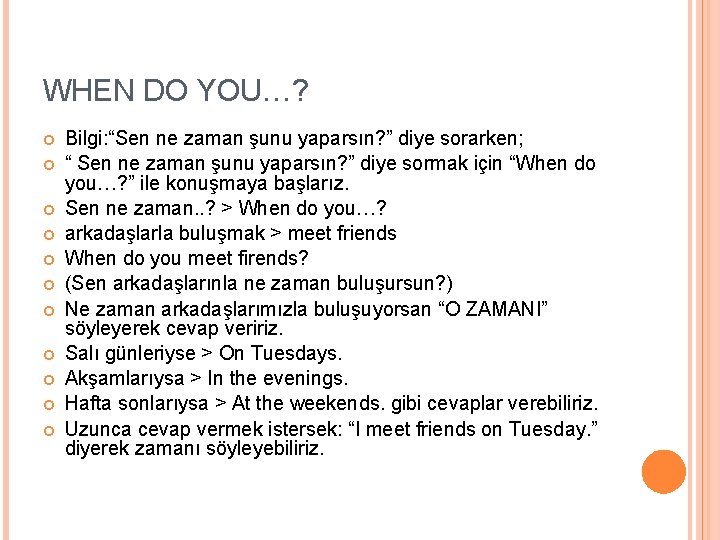 WHEN DO YOU…?

Bilgi:“Sen ne zaman şunu yaparsın?” diye sorarken;

“ Sen ne zaman şunu yaparsın?” diye sormak için “When do you…?” ile konuşmaya başlarız.

Sen ne zaman..? > When do you…?

arkadaşlarla buluşmak > meet friends

When do you meet firends?

(Sen arkadaşlarınla ne zaman buluşursun?)

Ne zaman arkadaşlarımızla buluşuyorsan “O ZAMANI” söyleyerek cevap veririz.

Salı günleriyse > On Tuesdays.

Akşamlarıysa > In the evenings.

Hafta sonlarıysa > At the weekends. gibi cevaplar verebiliriz.

Uzunca cevap vermek istersek: “I meet friends on Tuesday.” diyerek zamanı söyleyebiliriz.